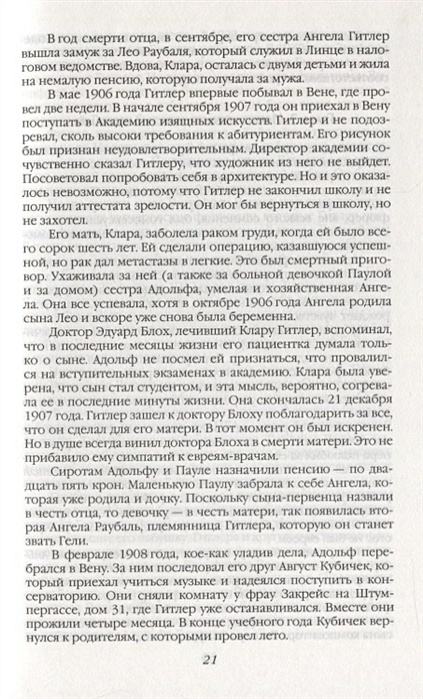 В год смерти отца, в сентябре, его сестра Ангела Гитлер вышла замуж за Лео Раубаля, который служил в Линце в налоговом ведомстве. Вдова, Клара, осталась с двумя детьми и жила на немалую пенсию, которую получала за мужа.

В мае 1906 года Гитлер впервые побывал в Вене, где провел две недели. В начале сентября 1907 года он приехал в Вену поступать в Академию изящных искусств. Гитлер и не подозревал, сколь высоки требования к абитуриентам. Его рисунок был признан неудовлетворительным. Директор академии сочувственно сказал Гитлеру, что художник из него не выйдет. Посоветовал попробовать себя в архитектуре. Но и это оказалось невозможно, потому что Гитлер не закончил школу и не получил аттестата зрелости. Он мог бы вернуться в школу, но не захотел.

Его мать, Клара, заболела раком груди, когда ей было всего сорок шесть лет. Ей сделали операцию, казавшуюся успешной, но рак дал метастазы в легкие. Это был смертный приговор. Ухаживала за ней (а также за больной девочкой Паулой и за домом) сестра Адольфа, умелая и хозяйственная Ангела. Она все успевала, хотя в октябре 1906 года Ангела родила сына Лео и вскоре уже снова была беременна.

Доктор Эдуард Блох, лечивший Клару Гитлер, вспоминал, что в последние месяцы жизни его пациентка думала только о сыне. Адольф не посмел ей признаться, что провалился на вступительных экзаменах в академию. Клара была уверена, что сын стал студентом, и эта мысль, вероятно, согревала ее в последние минуты жизни. Она скончалась 21 декабря 1907 года. Гитлер зашел к доктору Блоху поблагодарить за все, что он сделал для его матери. В тот момент он был искренен. Но в душе всегда винил доктора Блоха в смерти матери. Это не прибавило ему симпатий к евреям-врачам.

Сиротам Адольфу и Пауле назначили пенсию — по двадцать пять крон. Маленькую Паулу забрала к себе Ангела, которая уже родила и дочку. Поскольку сына-первенца назвали в честь отца, то девочку — в честь матери, так появилась вторая Ангела Раубаль, племянница Гитлера, которую он станет звать Гели.

В феврале 1908 года, кое-как уладив дела, Адольф перебрался в Вену. За ним последовал его друг Август Кубичек, который приехал учиться музыке и надеялся поступить в консерваторию. Они сняли комнату у фрау Закрейс на Штумпергассе, дом 31, где Гитлер уже останавливался. Вместе они прожили четыре месяца. В конце учебного года Кубичек вернулся к родителям, с которыми провел лето.

21